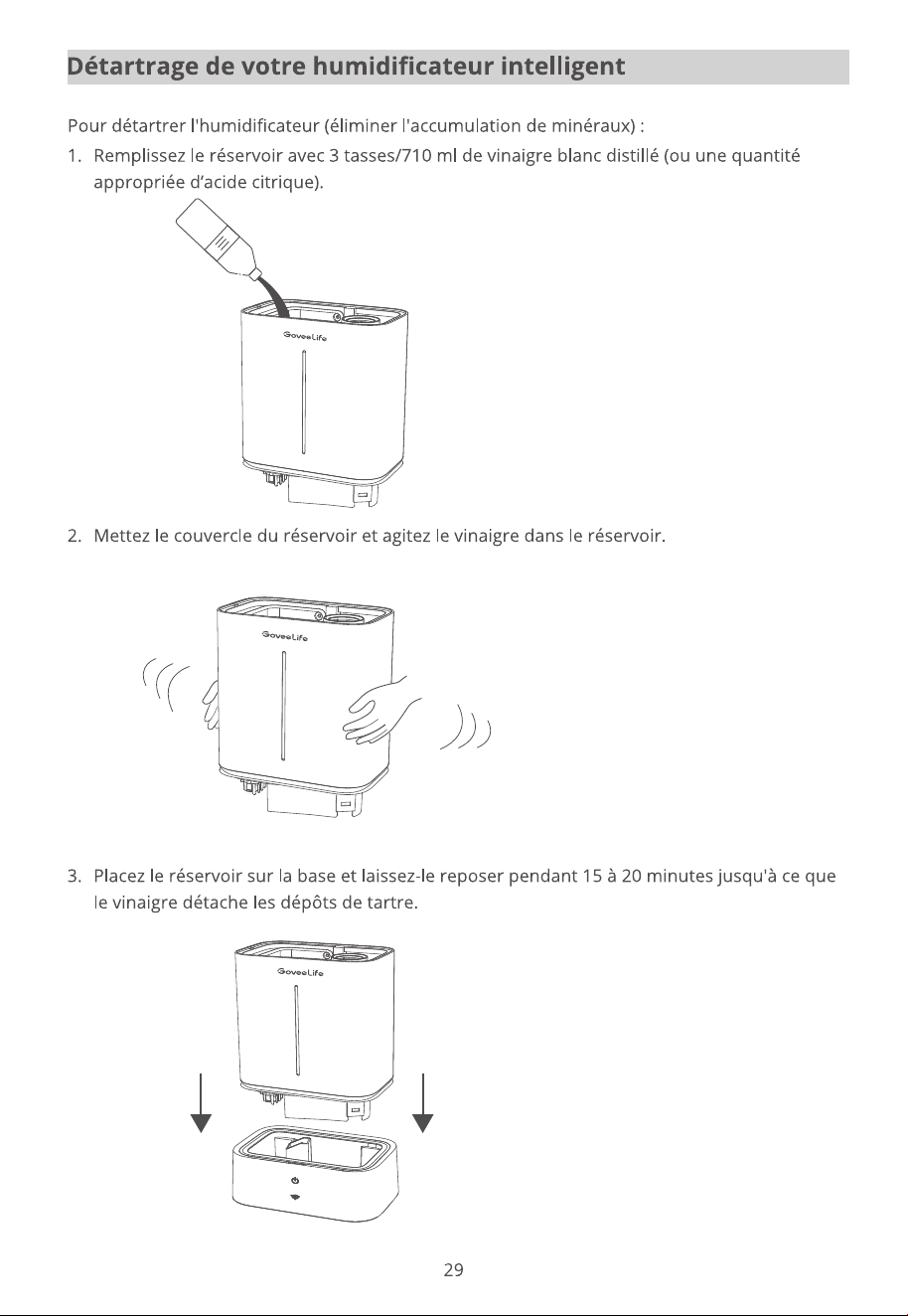 Détartrage de votre humidificateur intelligent

Pour détartrer l'humidificateur (éliminer l'accumulation de minéraux) :

1. Remplissez le réservoir avec 3 tasses/710 ml de vinaigre blanc distillé (ou une quantité appropriée d'acide citrique).

GoveeLife

2. Mettez le couvercle du réservoir et agitez le vinaigre dans le réservoir.

GoveeLife

3. Placez le réservoir sur la base et laissez-le reposer pendant 15 à 20 minutes jusqu'à ce que le vinaigre détache les dépôts de tartre.

GoveeLife

29